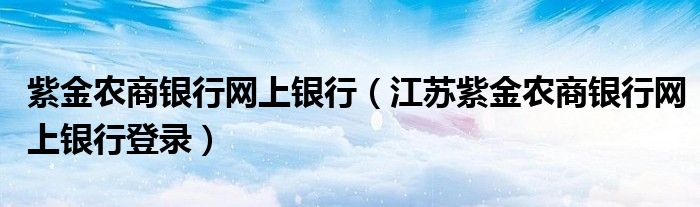 紫金农商银行网上银行（江苏紫金农商银行网上银行登录）